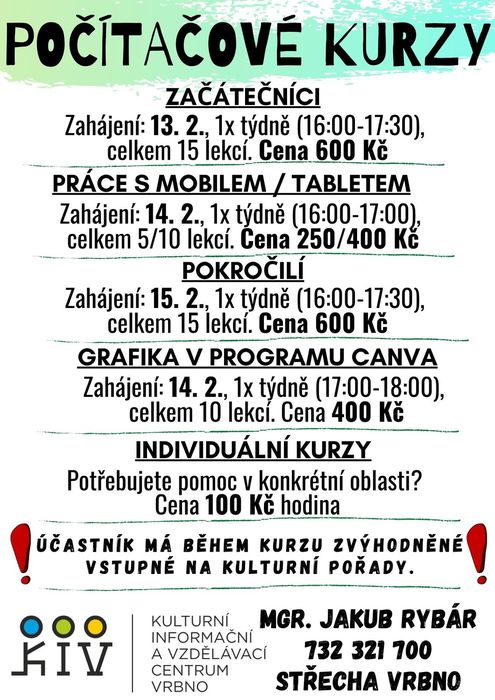 POČÍTAČOVÉ KURZY

ZAČÁTEČNÍCI

Zahájení: 13. 2., 1x týdně (16:00-17:30), celkem 15 lekcí. Cena 600 Kč

PRÁCE S MOBILEM / TABLETEM

Zahájení: 14. 2., 1x týdně (16:00-17:00), celkem 5/10 lekcí. Cena 250/400 Kč

POKROČILÍ

Zahájení: 15. 2., 1x týdně (16:00-17:30), celkem 15 lekcí. Cena 600 Kč

GRAFIKA V PROGRAMU CANVA

Zahájení: 14. 2., 1x týdně (17:00-18:00), celkem 10 lekcí. Cena 400 Kč

INDIVIDUÁLNÍ KURZY

Potřebujete pomoc v konkrétní oblasti? Cena 100 Kč hodina

ÚČASTNÍK MÁ BĚHEM KURZU ZVÝHODNĚNÉ VSTUPNÉ NA KULTURNÍ POŘADY.

KIV

KULTURNÍ
INFORMAČNÍ
A VZDĚLÁVACÍ
CENTRUM
VRBNO

MGR. JAKUB RYBÁR
732 321 700
STŘECHA VRBNO